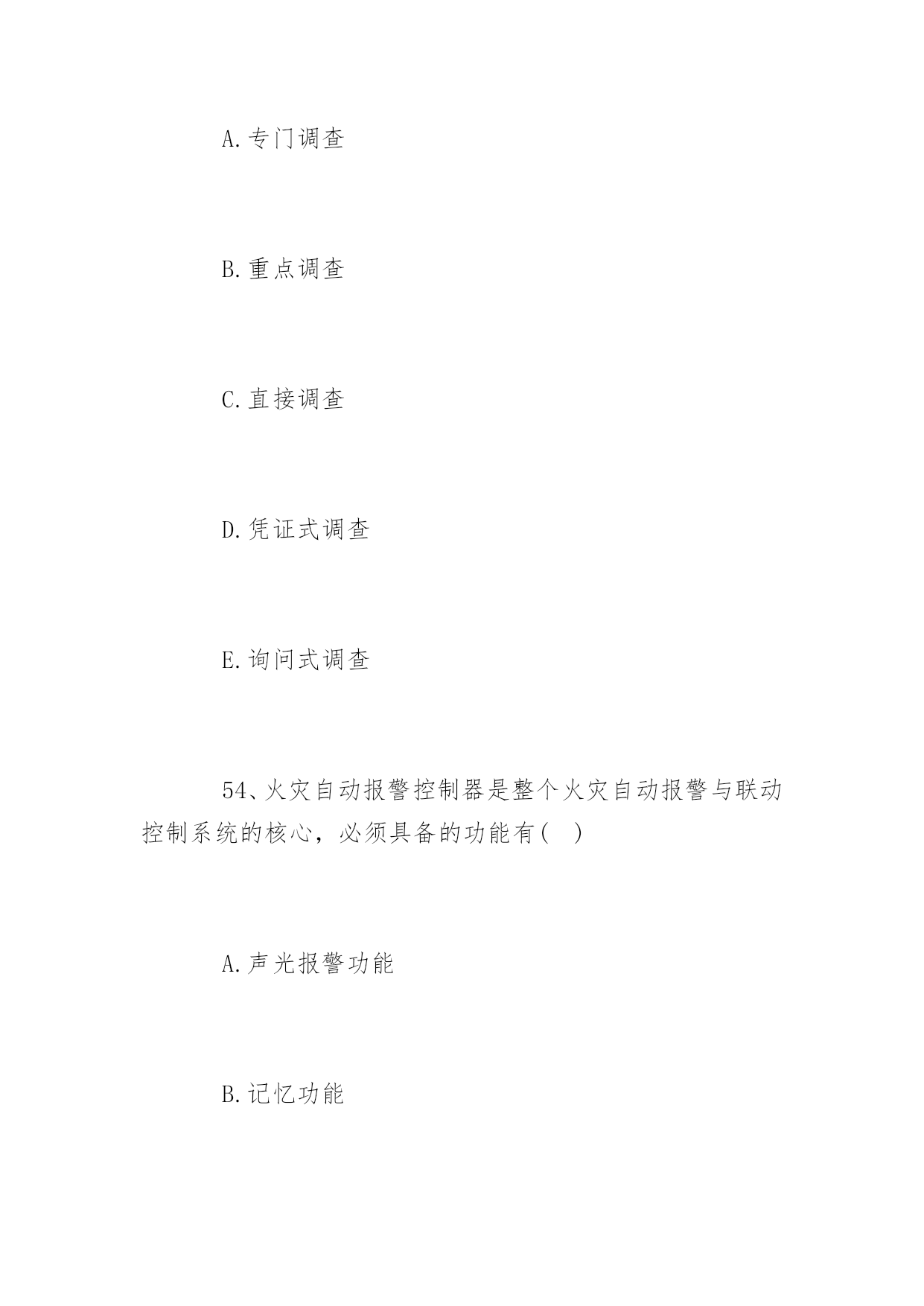 A.专门调查

B.重点调查

C.直接调查

D.凭证式调查

E.询问式调查

54、火灾自动报警控制器是整个火灾自动报警与联动控制系统的核心，必须具备的功能有( )

A.声光报警功能

B.记忆功能